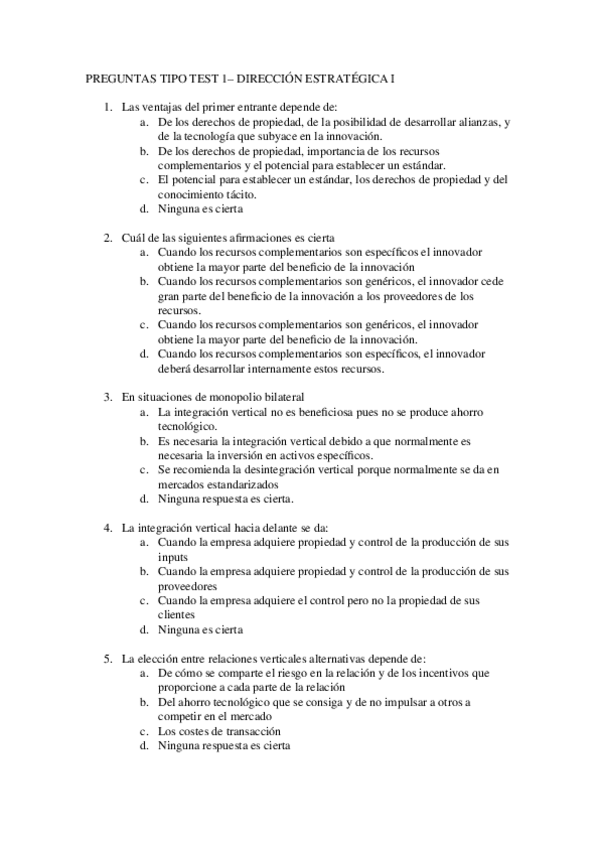 PREGUNTAS TIPO TEST 1– DIRECCIÓN ESTRATÉGICA I

1. Las ventajas del primer entrante depende de:
a. De los derechos de propiedad, de la posibilidad de desarrollar alianzas, y de la tecnología que subyace en la innovación.
b. De los derechos de propiedad, importancia de los recursos complementarios y el potencial para establecer un estándar.
c. El potencial para establecer un estándar, los derechos de propiedad y del conocimiento tácito.
d. Ninguna es cierta

2. Cuál de las siguientes afirmaciones es cierta
a. Cuando los recursos complementarios son específicos el innovador obtiene la mayor parte del beneficio de la innovación
b. Cuando los recursos complementarios son genéricos, el innovador cede gran parte del beneficio de la innovación a los proveedores de los recursos.
c. Cuando los recursos complementarios son genéricos, el innovador obtiene la mayor parte del beneficio de la innovación.
d. Cuando los recursos complementarios son específicos, el innovador deberá desarrollar internamente estos recursos.

3. En situaciones de monopolio bilateral
a. La integración vertical no es beneficiosa pues no se produce ahorro tecnológico.
b. Es necesaria la integración vertical debido a que normalmente es necesaria la inversión en activos específicos.
c. Se recomienda la desintegración vertical porque normalmente se da en mercados estandarizados
d. Ninguna respuesta es cierta.

4. La integración vertical hacia delante se da:
a. Cuando la empresa adquiere propiedad y control de la producción de sus inputs
b. Cuando la empresa adquiere propiedad y control de la producción de sus proveedores
c. Cuando la empresa adquiere el control pero no la propiedad de sus clientes
d. Ninguna es cierta

5. La elección entre relaciones verticales alternativas depende de:
a. De cómo se comparte el riesgo en la relación y de los incentivos que proporcione a cada parte de la relación
b. Del ahorro tecnológico que se consiga y de no impulsar a otros a competir en el mercado
c. Los costes de transacción
d. Ninguna respuesta es cierta